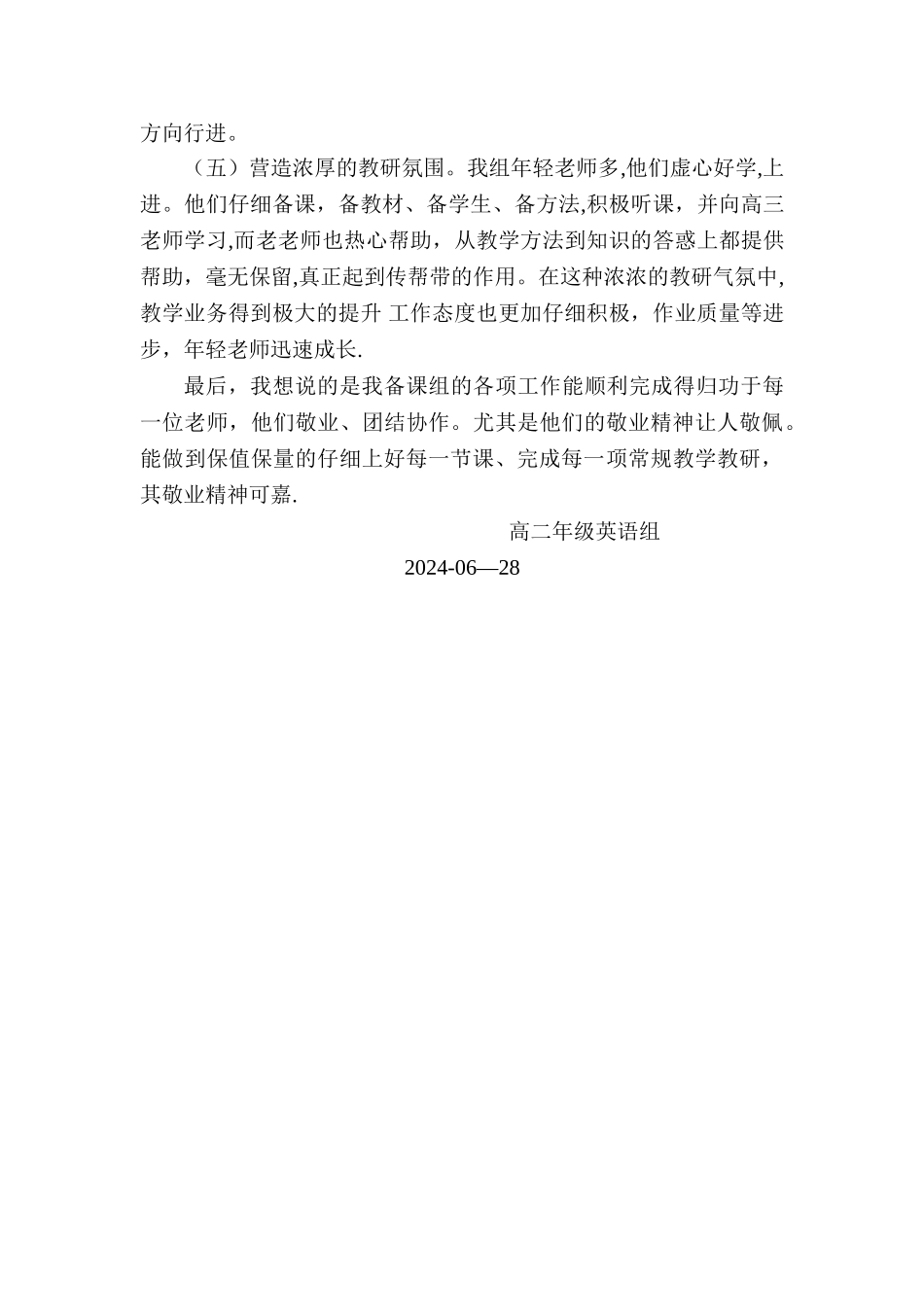 方向行进。

（五）营造浓厚的教研氛围。我组年轻老师多,他们虚心好学,上进。他们仔细备课，备教材、备学生、备方法,积极听课，并向高三老师学习,而老老师也热心帮助，从教学方法到知识的答惑上都提供帮助，毫无保留,真正起到传帮带的作用。在这种浓浓的教研气氛中,教学业务得到极大的提升 工作态度也更加仔细积极，作业质量等进步，年轻老师迅速成长.

最后，我想说的是我备课组的各项工作能顺利完成得归功于每一位老师，他们敬业、团结协作。尤其是他们的敬业精神让人敬佩。能做到保值保量的仔细上好每一节课、完成每一项常规教学教研，其敬业精神可嘉.

高二年级英语组

2024-06—28